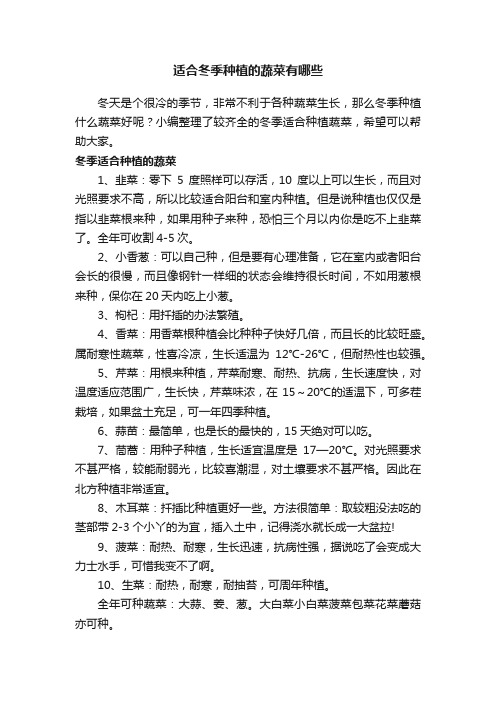 适合冬季种植的蔬菜有哪些

冬天是个很冷的季节，非常不利于各种蔬菜生长，那么冬季种植什么蔬菜好呢？小编整理了较齐全的冬季适合种植蔬菜，希望可以帮助大家。

冬季适合种植的蔬菜

1、韭菜：零下 5 度照样可以存活，10 度以上可以生长，而且对光照要求不高，所以比较适合阳台和室内种植。但是说种植也仅仅是指以韭菜根来种，如果用种子来种，恐怕三个月以内你是吃不上韭菜了。全年可收割 4-5 次。

2、小香葱：可以自己种，但是要有心理准备，它在室内或者阳台会长的很慢，而且像钢针一样细的状态会维持很长时间，不如用葱根来种，保你在 20 天内吃上小葱。

3、枸杞：用扦插的办法繁殖。

4、香菜：用香菜根种植会比种种子快好几倍，而且长的比较旺盛。属耐寒性蔬菜，性喜冷凉，生长适温为 12℃-26℃，但耐热性也较强。

5、芹菜：用根来种植，芹菜耐寒、耐热、抗病，生长速度快，对温度适应范围广，生长快，芹菜味浓，在 15～20℃的适温下，可多茬栽培，如果盆土充足，可一年四季种植。

6、蒜苗：最简单，也是长的最快的，15 天绝对可以吃。

7、茼蒿：用种子种植，生长适宜温度是 17—20℃。对光照要求不甚严格，较能耐弱光，比较喜潮湿，对土壤要求不甚严格。因此在北方种植非常适宜。

8、木耳菜：扦插比种植更好一些。方法很简单：取较粗没法吃的茎部带 2-3 个小丫的为宜，插入土中，记得浇水就长成一大盆拉!

9、菠菜：耐热、耐寒，生长迅速，抗病性强，据说吃了会变成大力士水手，可惜我变不了啊。

10、生菜：耐热，耐寒，耐抽苔，可周年种植。

全年可种蔬菜：大蒜、姜、葱。大白菜小白菜菠菜包菜花菜蘑菇亦可种。